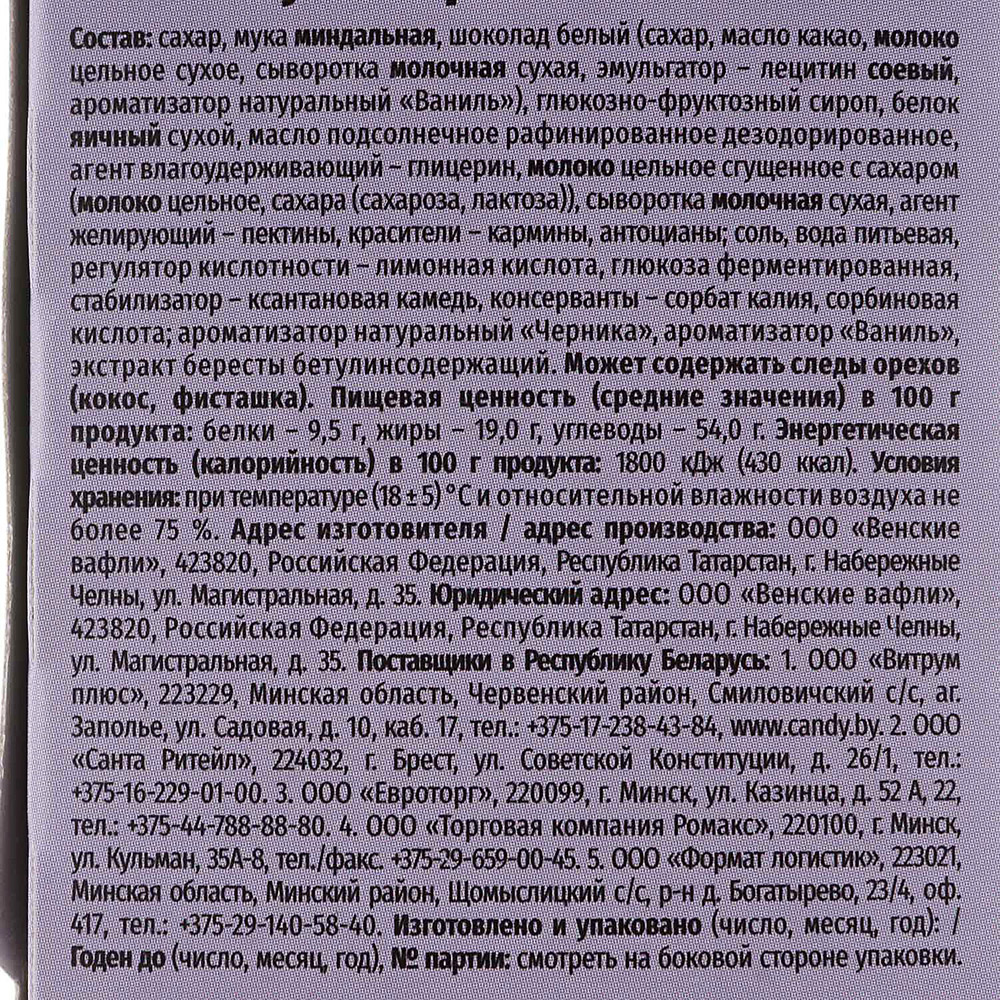 Состав: сахар, мука миндальная, шоколад белый (сахар, масло какао, молоко цельное сухое, сыворотка молочная сухая, эмульгатор – лецитин соевый, ароматизатор натуральный «Ваниль»), глюкозно-фруктозный сироп, белок яичный сухой, масло подсолнечное рафинированное дезодорированное, агент влагоудерживающий – глицерин, молоко цельное сгущенное с сахаром (молоко цельное, сахара (сахароза, лактоза)), сыворотка молочная сухая, агент желирующий – пектины, красители – кармины, антоцианы; соль, вода питьевая, регулятор кислотности – лимонная кислота, глюкоза ферментированная, стабилизатор – ксантановая камедь, консерванты – сорбат калия, сорбиновая кислота; ароматизатор натуральный «Черника», ароматизатор «Ваниль», экстракт бересты бетулинсодержащий. Может содержать следы орехов (кокос, фисташка). Пищевая ценность (средние значения) в 100 г продукта: белки – 9,5 г, жиры – 19,0 г, углеводы – 54,0 г. Энергетическая ценность (калорийность) в 100 г продукта: 1800 кДж (430 ккал). Условия хранения: при температуре (18 ± 5) °С и относительной влажности воздуха не более 75 %. Адрес изготовителя / адрес производства: ООО «Венские вафли», 423820, Российская Федерация, Республика Татарстан, г. Набережные Челны, ул. Магистральная, д. 35. Юридический адрес: ООО «Венские вафли», 423820, Российская Федерация, Республика Татарстан, г. Набережные Челны, ул. Магистральная, д. 35. Поставщики в Республику Беларусь: 1. ООО «Витрум плюс», 223229, Минская область, Червенский район, Смиловичский с/с, аг. Заполье, ул. Садовая, д. 10, каб. 17, тел.: +375-17-238-43-84, www.candy.by. 2. ООО «Санта Ритейл», 224032, г. Брест, ул. Советской Конституции, д. 26/1, тел.: +375-16-229-01-00. 3. ООО «Евроторг», 220099, г. Минск, ул. Казинца, д. 52 А, 22, тел.: +375-44-788-88-80. 4. ООО «Торговая компания Ромакс», 220100, г. Минск, ул. Кульман, 35А-8, тел./факс. +375-29-659-00-45. 5. ООО «Формат логистик», 223021, Минская область, Минский район, Щомыслицкий с/с, р-н д. Богатырево, 23/4, оф. 417, тел.: +375-29-140-58-40. Изготовлено и упаковано (число, месяц, год): / Годен до (число, месяц, год), № партии: смотреть на боковой стороне упаковки.